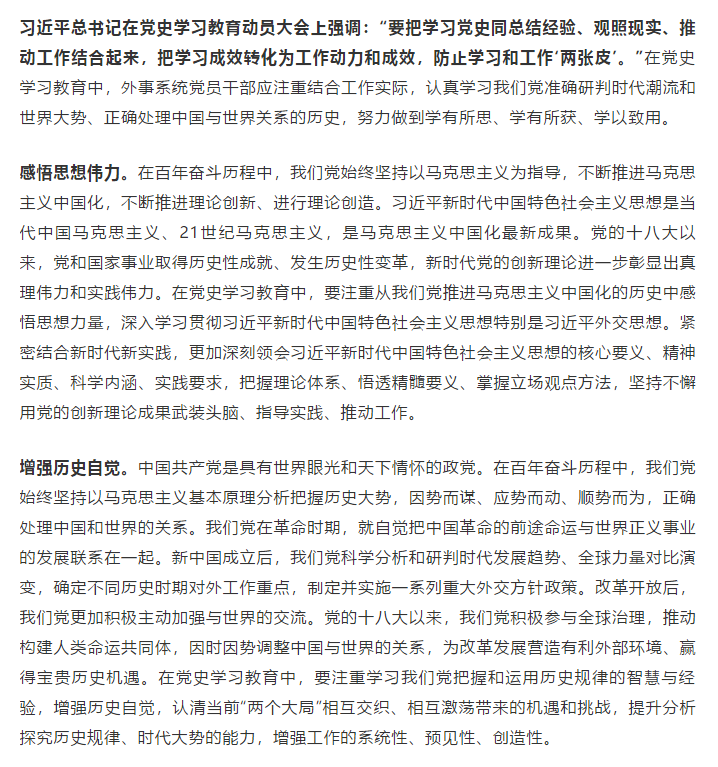 习近平总书记在党史学习教育动员大会上强调：“要把学习党史同总结经验、观照现实、推动工作结合起来，把学习成效转化为工作动力和成效，防止学习和工作‘两张皮’。”在党史学习教育中，外事系统党员干部应注重结合工作实际，认真学习我们党准确研判时代潮流和世界大势、正确处理中国与世界关系的历史，努力做到学有所思、学有所获、学以致用。

感悟思想伟力。在百年奋斗历程中，我们党始终坚持以马克思主义为指导，不断推进马克思主义中国化，不断推进理论创新、进行理论创造。习近平新时代中国特色社会主义思想是当代中国马克思主义、21世纪马克思主义，是马克思主义中国化最新成果。党的十八大以来，党和国家事业取得历史性成就、发生历史性变革，新时代党的创新理论进一步彰显出真理伟力和实践伟力。在党史学习教育中，要注重从我们党推进马克思主义中国化的历史中感悟思想力量，深入学习贯彻习近平新时代中国特色社会主义思想特别是习近平外交思想。紧密结合新时代新实践，更加深刻领会习近平新时代中国特色社会主义思想的核心要义、精神实质、科学内涵、实践要求，把握理论体系、悟透精髓要义、掌握立场观点方法，坚持不懈用党的创新理论成果武装头脑、指导实践、推动工作。

增强历史自觉。中国共产党是具有世界眼光和天下情怀的政党。在百年奋斗历程中，我们党始终坚持以马克思主义基本原理分析把握历史大势，因势而谋、应势而动、顺势而为，正确处理中国和世界的关系。我们党在革命时期，就自觉把中国革命的前途命运与世界正义事业的发展联系在一起。新中国成立后，我们党科学分析和研判时代发展趋势、全球力量对比演变，确定不同历史时期对外工作重点，制定并实施一系列重大外交方针政策。改革开放后，我们党更加积极主动加强与世界的交流。党的十八大以来，我们党积极参与全球治理，推动构建人类命运共同体，因时因势调整中国与世界的关系，为改革发展营造有利外部环境、赢得宝贵历史机遇。在党史学习教育中，要注重学习我们党把握和运用历史规律的智慧与经验，增强历史自觉，认清当前“两个大局”相互交织、相互激荡带来的机遇和挑战，提升分析探究历史规律、时代大势的能力，增强工作的系统性、预见性、创造性。